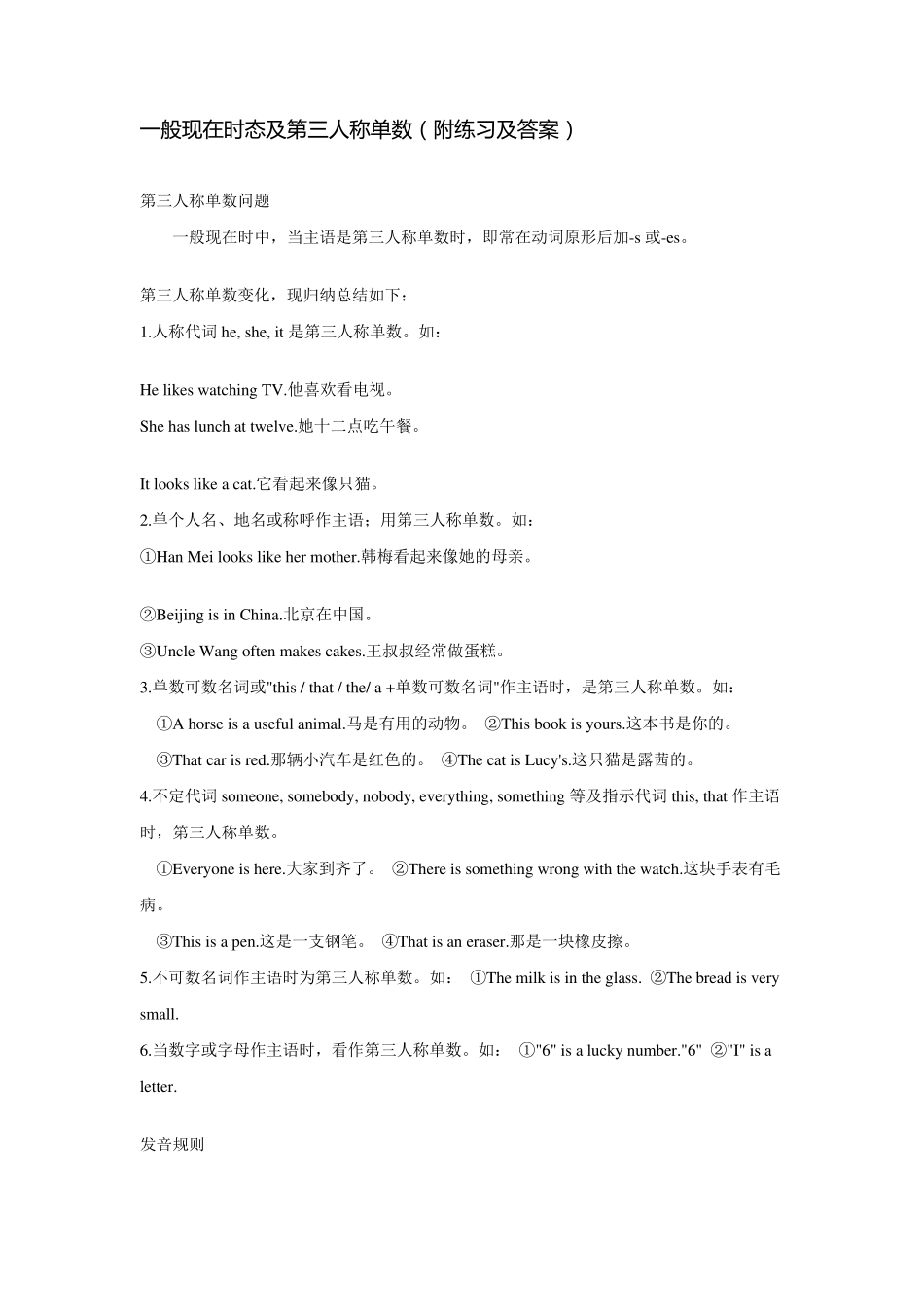 一般现在时态及第三人称单数（附练习及答案）

第三人称单数问题

一般现在时中，当主语是第三人称单数时，即常在动词原形后加-s 或-es。

第三人称单数变化，现归纳总结如下：

1.人称代词 he, she, it 是第三人称单数。如：

He likes watching TV.他喜欢看电视。

She has lunch at twelve.她十二点吃午餐。

It looks like a cat.它看起来像只猫。

2.单个人名、地名或称呼作主语；用第三人称单数。如：

①Han Mei looks like her mother.韩梅看起来像她的母亲。

②Beijing is in China.北京在中国。

③Uncle Wang often makes cakes.王叔叔经常做蛋糕。

3.单数可数名词或"this / that / the/ a +单数可数名词"作主语时，是第三人称单数。如：

①A horse is a useful animal.马是有用的动物。 ②This book is yours.这本书是你的。

③That car is red.那辆小汽车是红色的。 ④The cat is Lucy's.这只猫是露茜的。

4.不定代词 someone, somebody, nobody, everything, something 等及指示代词 this, that 作主语时，第三人称单数。

①Everyone is here.大家到齐了。 ②There is something wrong with the watch.这块手表有毛病。

③This is a pen.这是一支钢笔。 ④That is an eraser.那是一块橡皮擦。

5.不可数名词作主语时为第三人称单数。如： ①The milk is in the glass. ②The bread is very small.

6.当数字或字母作主语时，看作第三人称单数。如： ①"6" is a lucky number."6" ②"I" is a letter.

发音规则